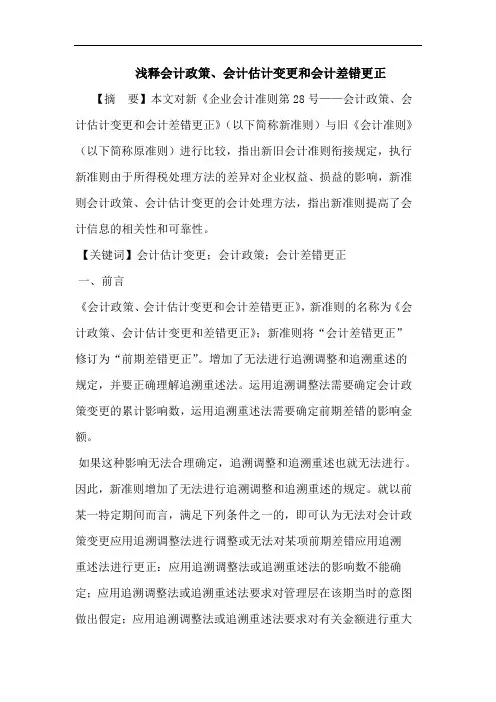 浅释会计政策、会计估计变更和会计差错更正

【摘　要】本文对新《企业会计准则第 28 号——会计政策、会计估计变更和会计差错更正》（以下简称新准则）与旧《会计准则》（以下简称原准则）进行比较，指出新旧会计准则衔接规定，执行新准则由于所得税处理方法的差异对企业权益、损益的影响，新准则会计政策、会计估计变更的会计处理方法，指出新准则提高了会计信息的相关性和可靠性。

【关键词】会计估计变更；会计政策；会计差错更正

一、前言

《会计政策、会计估计变更和会计差错更正》，新准则的名称为《会计政策、会计估计变更和差错更正》；新准则将“会计差错更正”修订为“前期差错更正”。增加了无法进行追溯调整和追溯重述的规定，并要正确理解追溯重述法。运用追溯调整法需要确定会计政策变更的累计影响数，运用追溯重述法需要确定前期差错的影响金额。

如果这种影响无法合理确定，追溯调整和追溯重述也就无法进行。因此，新准则增加了无法进行追溯调整和追溯重述的规定。就以前某一特定期间而言，满足下列条件之一的，即可认为无法对会计政策变更应用追溯调整法进行调整或无法对某项前期差错应用追溯重述法进行更正：应用追溯调整法或追溯重述法的影响数不能确定；应用追溯调整法或追溯重述法要求对管理层在该期当时的意图做出假定；应用追溯调整法或追溯重述法要求对有关金额进行重大